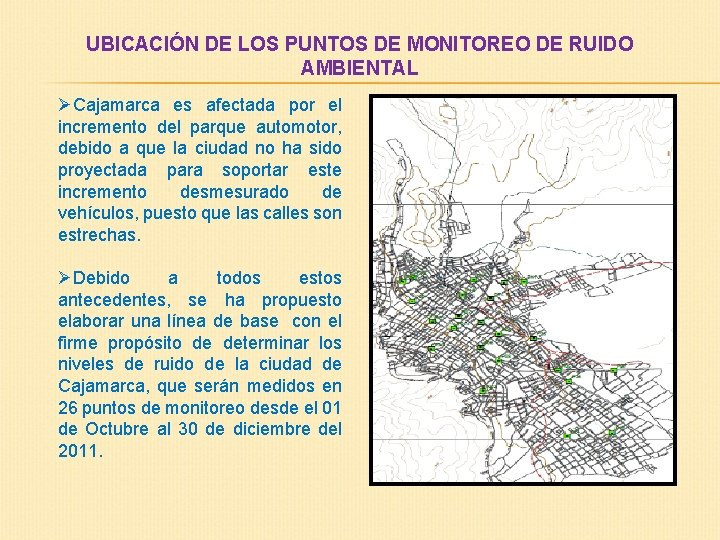 UBICACIÓN DE LOS PUNTOS DE MONITOREO DE RUIDO AMBIENTAL

➢Cajamarca es afectada por el incremento del parque automotor, debido a que la ciudad no ha sido proyectada para soportar este incremento desmesurado de vehículos, puesto que las calles son estrechas.

➢Debido a todos estos antecedentes, se ha propuesto elaborar una línea de base con el firme propósito de determinar los niveles de ruido de la ciudad de Cajamarca, que serán medidos en 26 puntos de monitoreo desde el 01 de Octubre al 30 de diciembre del 2011.